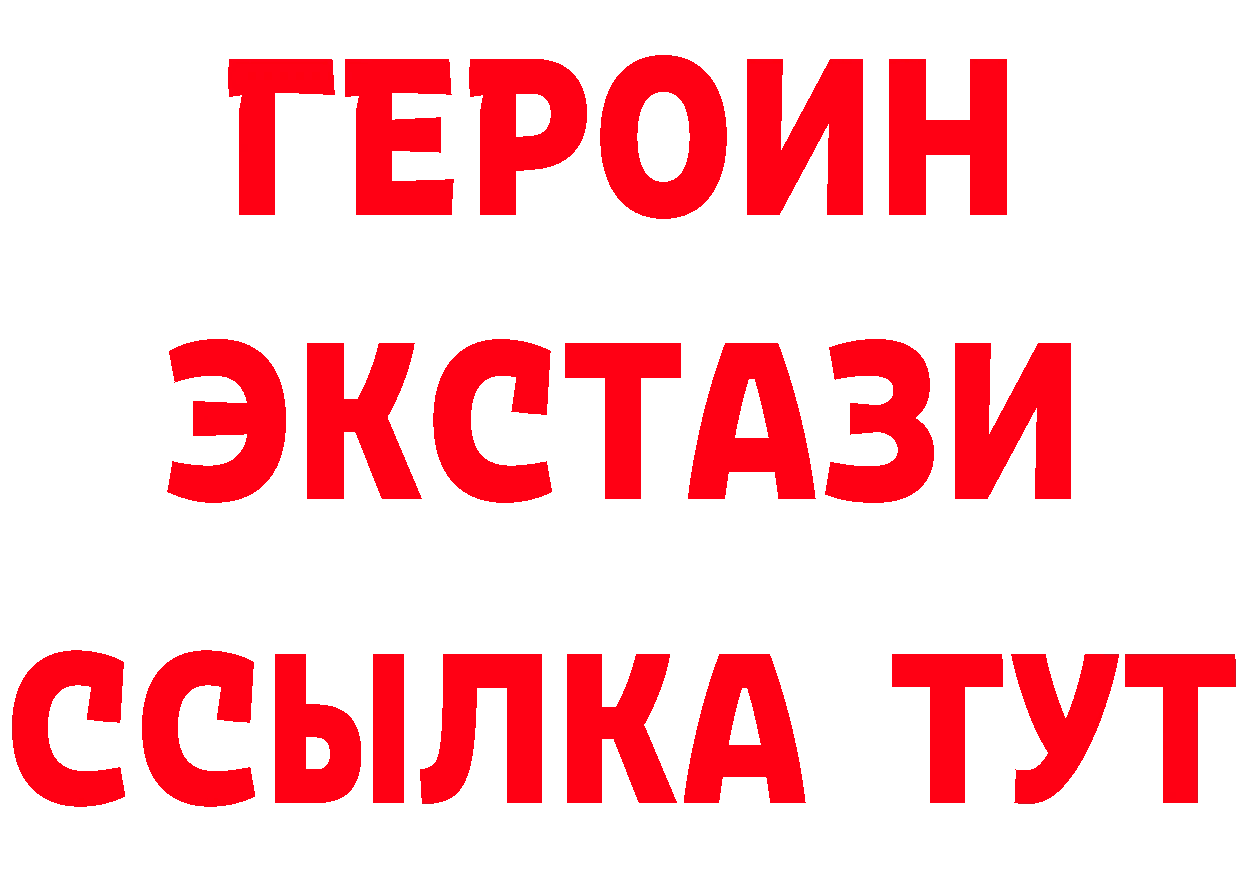 ГЕРОИН ЭКСТАЗИ ССЫЛКА ТУТ